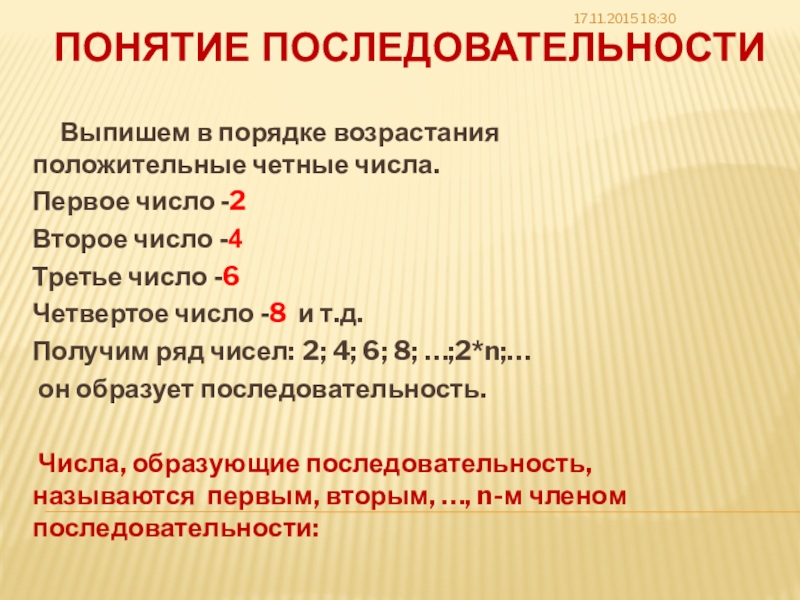 17.11.2015 18:30

ПОНЯТИЕ ПОСЛЕДОВАТЕЛЬНОСТИ

Выпишем в порядке возрастания положительные четные числа.

Первое число -2

Второе число -4

Третье число -6

Четвертое число -8 и т.д.

Получим ряд чисел: 2; 4; 6; 8; …;2*n;…

он образует последовательность.

Числа, образующие последовательность, называются первым, вторым, …, n-м членом последовательности: